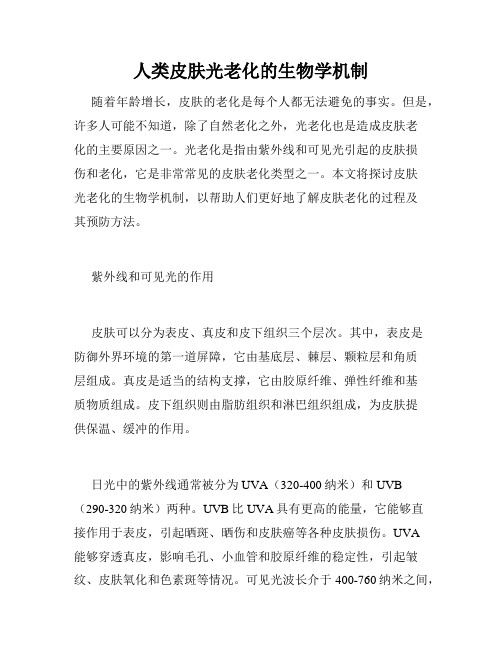 人类皮肤光老化的生物学机制

随着年龄增长，皮肤的老化是每个人都无法避免的事实。但是，许多人可能不知道，除了自然老化之外，光老化也是造成皮肤老化的主要原因之一。光老化是指由紫外线和可见光引起的皮肤损伤和老化，它是非常常见的皮肤老化类型之一。本文将探讨皮肤光老化的生物学机制，以帮助人们更好地了解皮肤老化的过程及其预防方法。

紫外线和可见光的作用

皮肤可以分为表皮、真皮和皮下组织三个层次。其中，表皮是防御外界环境的第一道屏障，它由基底层、棘层、颗粒层和角质层组成。真皮是适当的结构支撑，它由胶原纤维、弹性纤维和基质物质组成。皮下组织则由脂肪组织和淋巴组织组成，为皮肤提供保温、缓冲的作用。

日光中的紫外线通常被分为 UVA（320-400 纳米）和 UVB（290-320 纳米）两种。UVB 比 UVA 具有更高的能量，它能够直接作用于表皮，引起晒斑、晒伤和皮肤癌等各种皮肤损伤。UVA 能够穿透真皮，影响毛孔、小血管和胶原纤维的稳定性，引起皱纹、皮肤氧化和色素斑等情况。可见光波长介于 400-760 纳米之间，